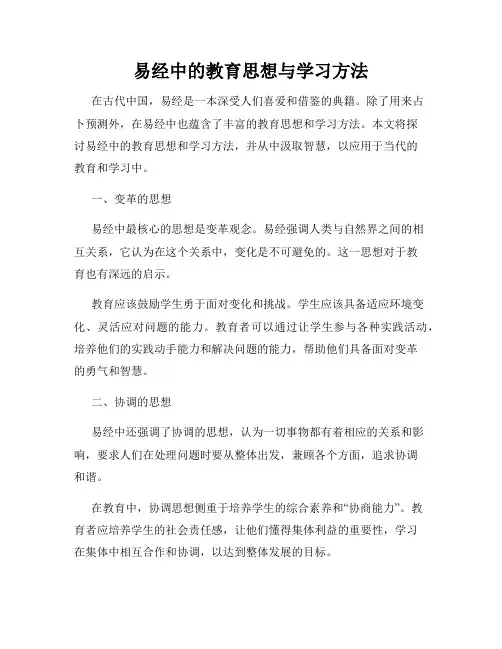 易经中的教育思想与学习方法

在古代中国，易经是一本深受人们喜爱和借鉴的典籍。除了用来占卜预测外，在易经中也蕴含了丰富的教育思想和学习方法。本文将探讨易经中的教育思想和学习方法，并从中汲取智慧，以应用于当代的教育和学习中。

一、变革的思想

易经中最核心的思想是变革观念。易经强调人类与自然界之间的相互关系，它认为在这个关系中，变化是不可避免的。这一思想对于教育也有深远的启示。

教育应该鼓励学生勇于面对变化和挑战。学生应该具备适应环境变化、灵活应对问题的能力。教育者可以通过让学生参与各种实践活动，培养他们的实践动手能力和解决问题的能力，帮助他们具备面对变革的勇气和智慧。

二、协调的思想

易经中还强调了协调的思想，认为一切事物都有着相应的关系和影响，要求人们在处理问题时要从整体出发，兼顾各个方面，追求协调和谐。

在教育中，协调思想侧重于培养学生的综合素养和“协商能力”。教育者应培养学生的社会责任感，让他们懂得集体利益的重要性，学习在集体中相互合作和协调，以达到整体发展的目标。